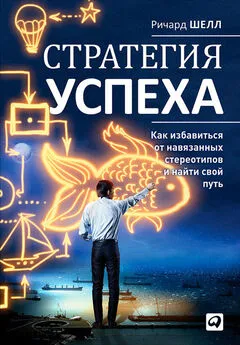 Ричард ШЕЛЛ

СТРАТЕГИЯ
УСПЕХА

Как избавиться от навязанных стереотипов и найти свой путь